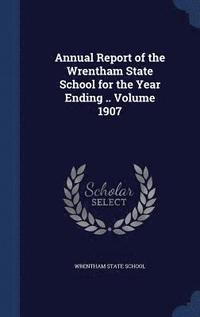 Annual Report of the Wrentham State School for the Year Ending .. Volume 1907

Scholar SELECT

WRENTHAM STATE SCHOOL